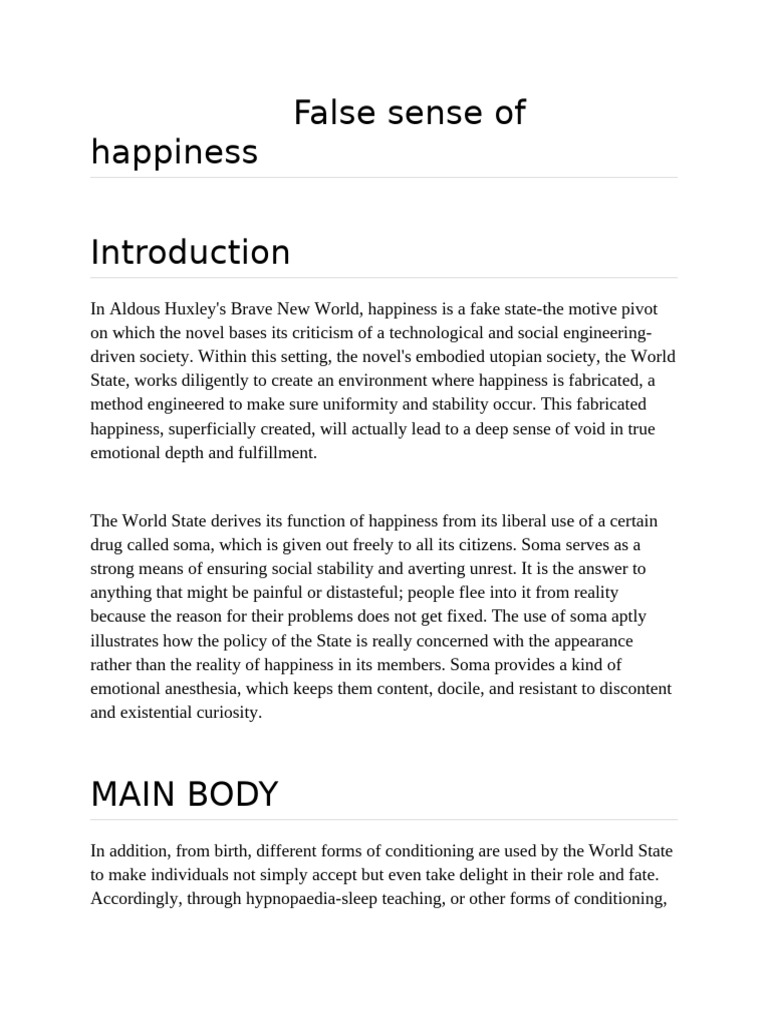 False sense of happiness

Introduction

In Aldous Huxley's Brave New World, happiness is a fake state-the motive pivot on which the novel bases its criticism of a technological and social engineering-driven society. Within this setting, the novel's embodied utopian society, the World State, works diligently to create an environment where happiness is fabricated, a method engineered to make sure uniformity and stability occur. This fabricated happiness, superficially created, will actually lead to a deep sense of void in true emotional depth and fulfillment.

The World State derives its function of happiness from its liberal use of a certain drug called soma, which is given out freely to all its citizens. Soma serves as a strong means of ensuring social stability and averting unrest. It is the answer to anything that might be painful or distasteful; people flee into it from reality because the reason for their problems does not get fixed. The use of soma aptly illustrates how the policy of the State is really concerned with the appearance rather than the reality of happiness in its members. Soma provides a kind of emotional anesthesia, which keeps them content, docile, and resistant to discontent and existential curiosity.

MAIN BODY

In addition, from birth, different forms of conditioning are used by the World State to make individuals not simply accept but even take delight in their role and fate. Accordingly, through hypnopaedia-sleep teaching, or other forms of conditioning,